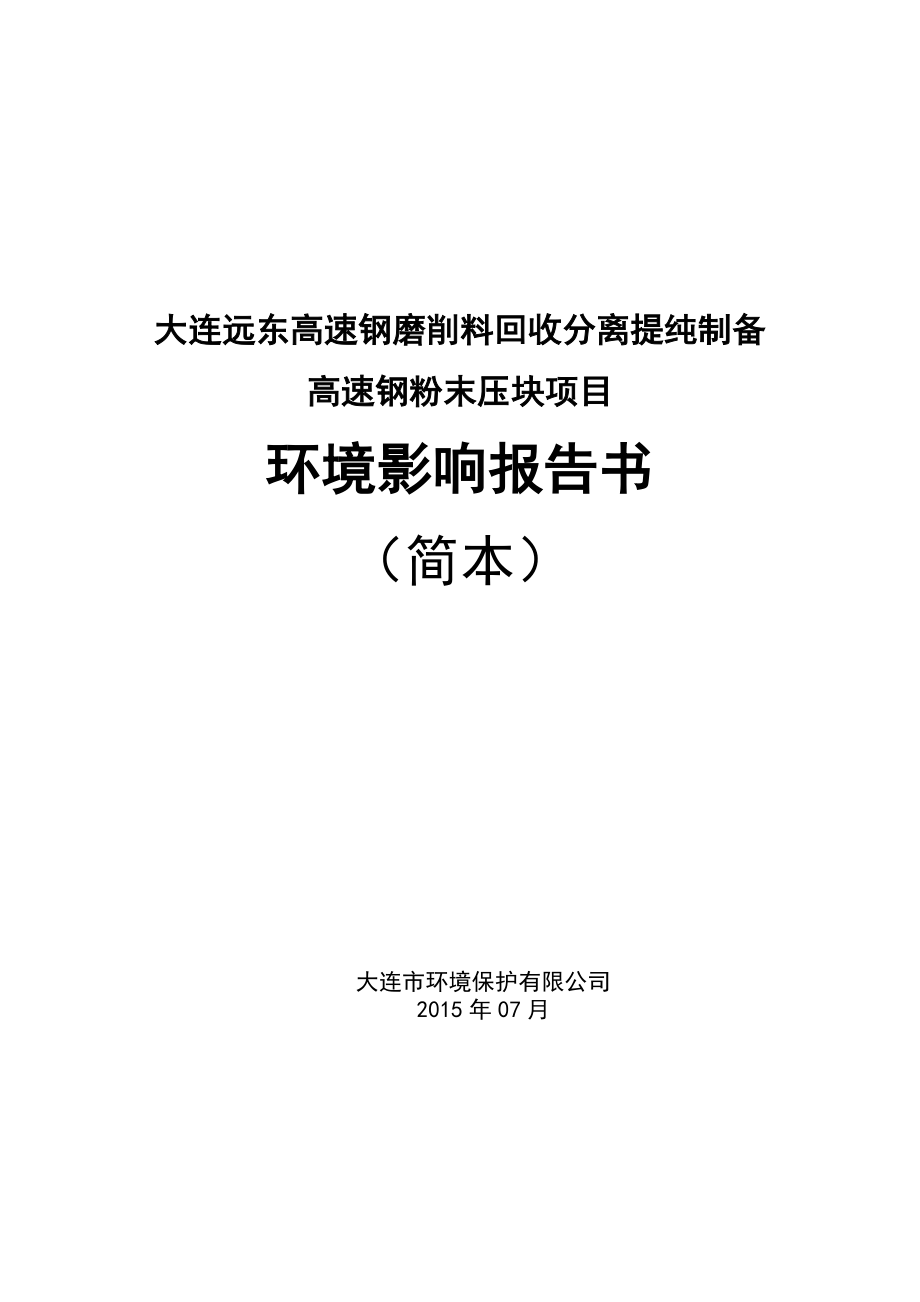 大连远东高速钢磨削料回收分离提纯制备

高速钢粉末压块项目

环境影响报告书

（简本）

大连市环境保护有限公司
2015 年 07 月